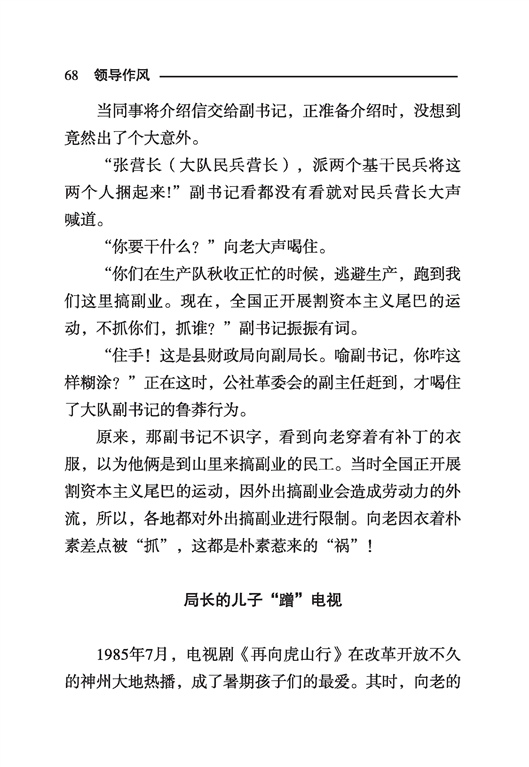 68 领导作风

当同事将介绍信交给副书记，正准备介绍时，没想到竟然出了个大意外。

“张营长（大队民兵营长），派两个基干民兵将这两个人捆起来!”副书记看都没有看就对民兵营长大声喊道。

“你要干什么？”向老大声喝住。

“你们在生产队秋收正忙的时候，逃避生产，跑到我们这里搞副业。现在，全国正开展割资本主义尾巴的运动，不抓你们，抓谁？”副书记振振有词。

“住手！这是县财政局向副局长。喻副书记，你咋这样糊涂？”正在这时，公社革委会的副主任赶到，才喝住了大队副书记的鲁莽行为。

原来，那副书记不识字，看到向老穿着有补丁的衣服，以为他俩是到山里来搞副业的民工。当时全国正开展割资本主义尾巴的运动，因外出搞副业会造成劳动力的外流，所以，各地都对外出搞副业进行限制。向老因衣着朴素差点被“抓”，这都是朴素惹来的“祸”！

局长的儿子“蹭”电视

1985年7月，电视剧《再向虎山行》在改革开放不久的神州大地热播，成了暑期孩子们的最爱。其时，向老的